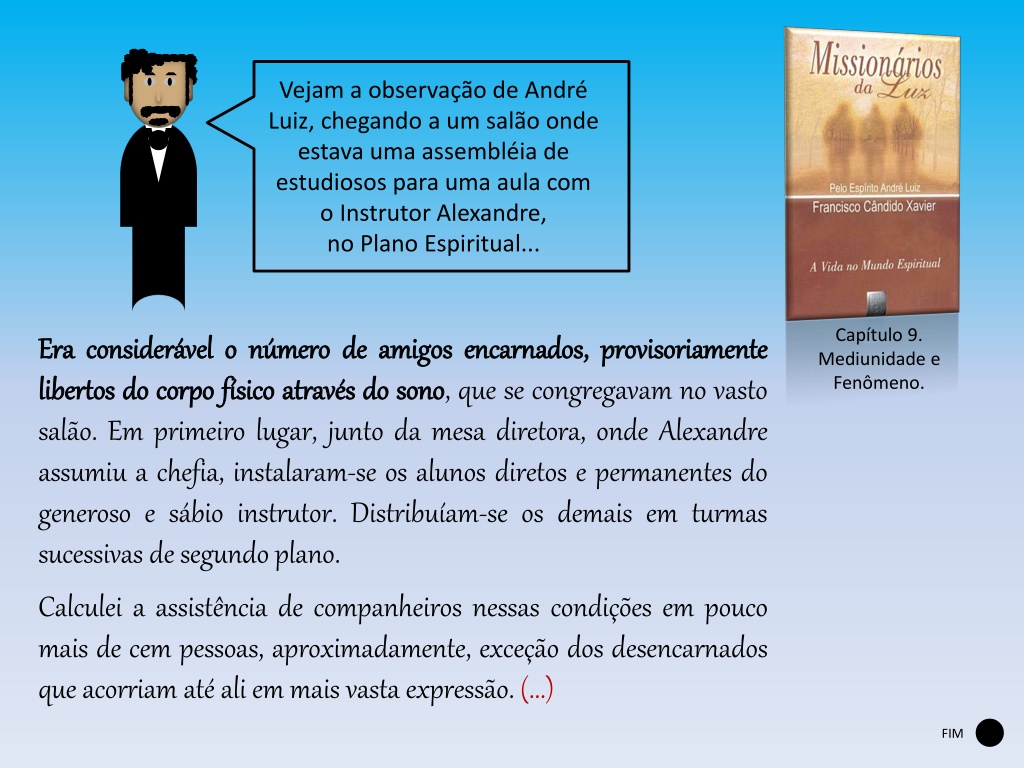 Vejam a observação de André Luiz, chegando a um salão onde estava uma assembléia de estudiosos para uma aula com o Instrutor Alexandre, no Plano Espiritual...

Missionários da Luz
Pelo Espírito André Luiz
Francisco Cândido Xavier
A Vida no Mundo Espiritual

Capítulo 9. Mediunidade e Fenômeno.

Era considerável o número de amigos encarnados, provisoriamente libertos do corpo físico através do sono, que se congregavam no vasto salão. Em primeiro lugar, junto da mesa diretora, onde Alexandre assumiu a chefia, instalaram-se os alunos diretos e permanentes do generoso e sábio instrutor. Distribuíam-se os demais em turmas sucessivas de segundo plano.

Calculei a assistência de companheiros nessas condições em pouco mais de cem pessoas, aproximadamente, exceção dos desencarnados que acorriam até ali em mais vasta expressão. (...)

FIM